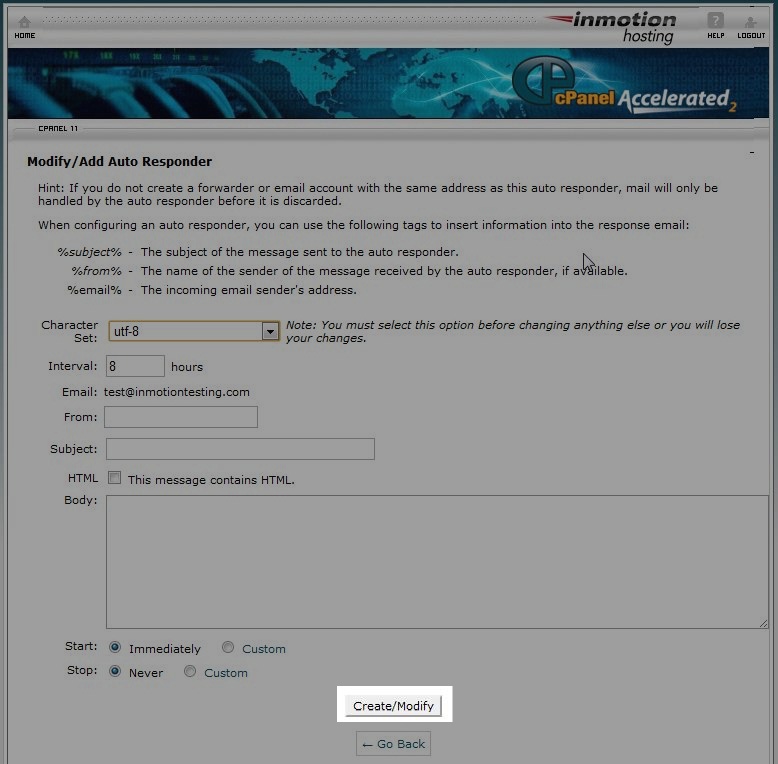 HOME

inmotion hosting

HELP LOGOUT

cPanel Accelerated 2

CPANEL 11

Modify/Add Auto Responder

Hint: If you do not create a forwarder or email account with the same address as this auto responder, mail will only be handled by the auto responder before it is discarded.

When configuring an auto responder, you can use the following tags to insert information into the response email:

%subject% - The subject of the message sent to the auto responder.
%from% - The name of the sender of the message received by the auto responder, if available.
%email% - The incoming email sender's address.

Character Set: utf-8 Note: You must select this option before changing anything else or you will lose your changes.

Interval: 8 hours

Email: test@inmotiontesting.com

From:

Subject:

HTML This message contains HTML.

Body:

Start: Immediately Custom

Stop: Never Custom

Create/Modify

← Go Back